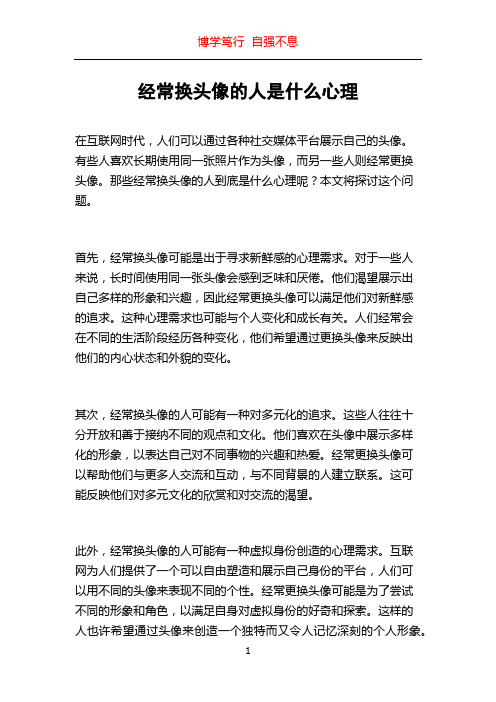 博学笃行 自强不息

经常换头像的人是什么心理

在互联网时代，人们可以通过各种社交媒体平台展示自己的头像。有些人喜欢长期使用同一张照片作为头像，而另一些人则经常更换头像。那些经常换头像的人到底是什么心理呢？本文将探讨这个问题。

首先，经常换头像可能是出于寻求新鲜感的心理需求。对于一些人来说，长时间使用同一张头像会感到乏味和厌倦。他们渴望展示出自己多样的形象和兴趣，因此经常更换头像可以满足他们对新鲜感的追求。这种心理需求也可能与个人变化和成长有关。人们经常会在不同的生活阶段经历各种变化，他们希望通过更换头像来反映出他们的内心状态和外貌的变化。

其次，经常换头像的人可能有一种对多元化的追求。这些人往往十分开放和善于接纳不同的观点和文化。他们喜欢在头像中展示多样化的形象，以表达自己对不同事物的兴趣和热爱。经常更换头像可以帮助他们与更多人交流和互动，与不同背景的人建立联系。这可能反映他们对多元文化的欣赏和对交流的渴望。

此外，经常换头像的人可能有一种虚拟身份创造的心理需求。互联网为人们提供了一个可以自由塑造和展示自己身份的平台，人们可以用不同的头像来表现不同的个性。经常更换头像可能是为了尝试不同的形象和角色，以满足自身对虚拟身份的好奇和探索。这样的人也许希望通过头像来创造一个独特而又令人记忆深刻的个人形象。

1